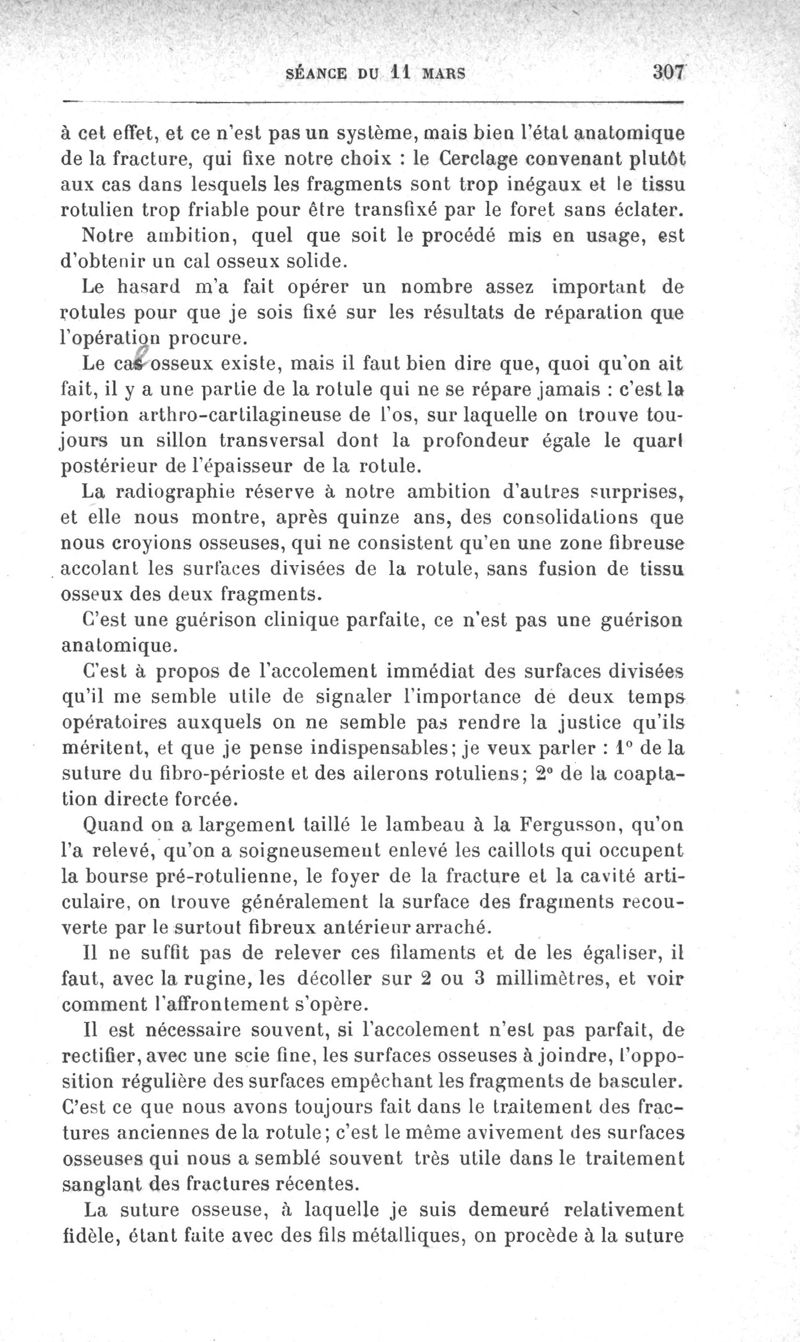 SÉANCE DU 11 MARS 307

à cet effet, et ce n'est pas un système, mais bien l'état anatomique de la fracture, qui fixe notre choix : le Cerclage convenant plutôt aux cas dans lesquels les fragments sont trop inégaux et le tissu rotulien trop friable pour être transfixé par le foret sans éclater.

Notre ambition, quel que soit le procédé mis en usage, est d'obtenir un cal osseux solide.

Le hasard m'a fait opérer un nombre assez important de rotules pour que je sois fixé sur les résultats de réparation que l'opération procure.

Le cal osseux existe, mais il faut bien dire que, quoi qu'on ait fait, il y a une partie de la rotule qui ne se répare jamais : c'est la portion arthro-cartilagineuse de l'os, sur laquelle on trouve toujours un sillon transversal dont la profondeur égale le quart postérieur de l'épaisseur de la rotule.

La radiographie réserve à notre ambition d'autres surprises, et elle nous montre, après quinze ans, des consolidations que nous croyions osseuses, qui ne consistent qu'en une zone fibreuse accolant les surfaces divisées de la rotule, sans fusion de tissu osseux des deux fragments.

C'est une guérison clinique parfaite, ce n'est pas une guérison anatomique.

C'est à propos de l'accolement immédiat des surfaces divisées qu'il me semble utile de signaler l'importance de deux temps opératoires auxquels on ne semble pas rendre la justice qu'ils méritent, et que je pense indispensables; je veux parler : 1° de la suture du fibro-périoste et des ailerons rotuliens; 2° de la coaptation directe forcée.

Quand on a largement taillé le lambeau à la Fergusson, qu'on l'a relevé, qu'on a soigneusement enlevé les caillots qui occupent la bourse pré-rotulienne, le foyer de la fracture et la cavité articulaire, on trouve généralement la surface des fragments recouverte par le surtout fibreux antérieur arraché.

Il ne suffit pas de relever ces filaments et de les égaliser, il faut, avec la rugine, les décoller sur 2 ou 3 millimètres, et voir comment l'affrontement s'opère.

Il est nécessaire souvent, si l'accolement n'est pas parfait, de rectifier, avec une scie fine, les surfaces osseuses à joindre, l'opposition régulière des surfaces empêchant les fragments de basculer. C'est ce que nous avons toujours fait dans le traitement des fractures anciennes de la rotule; c'est le même avivement des surfaces osseuses qui nous a semblé souvent très utile dans le traitement sanglant des fractures récentes.

La suture osseuse, à laquelle je suis demeuré relativement fidèle, étant faite avec des fils métalliques, on procède à la suture